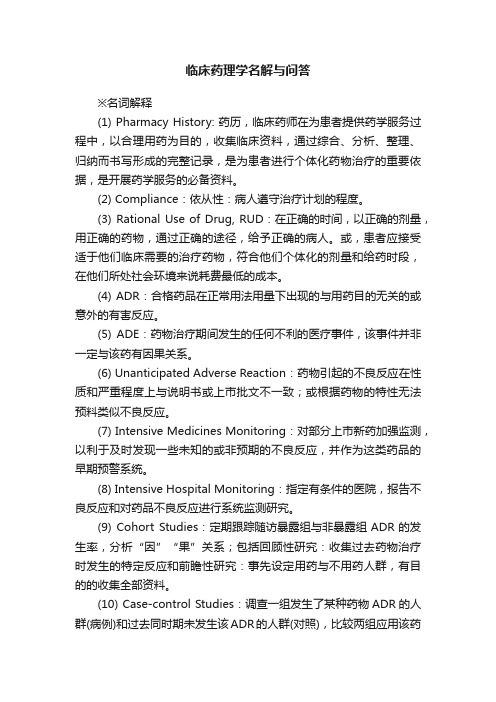 临床药理学名解与问答

※名词解释

(1) Pharmacy History: 药历，临床药师在为患者提供药学服务过程中，以合理用药为目的，收集临床资料，通过综合、分析、整理、归纳而书写形成的完整记录，是为患者进行个体化药物治疗的重要依据，是开展药学服务的必备资料。

(2) Compliance：依从性：病人遵守治疗计划的程度。

(3) Rational Use of Drug, RUD：在正确的时间，以正确的剂量，用正确的药物，通过正确的途径，给予正确的病人。或，患者应接受适于他们临床需要的治疗药物，符合他们个体化的剂量和给药时段，在他们所处社会环境来说耗费最低的成本。

(4) ADR：合格药品在正常用法用量下出现的与用药目的无关的或意外的有害反应。

(5) ADE：药物治疗期间发生的任何不利的医疗事件，该事件并非一定与该药有因果关系。

(6) Unanticipated Adverse Reaction：药物引起的不良反应在性质和严重程度上与说明书或上市批文不一致；或根据药物的特性无法预料类似不良反应。

(7) Intensive Medicines Monitoring：对部分上市新药加强监测，以利于及时发现一些未知的或非预期的不良反应，并作为这类药品的早期预警系统。

(8) Intensive Hospital Monitoring：指定有条件的医院，报告不良反应和对药品不良反应进行系统监测研究。

(9) Cohort Studies：定期跟踪随访暴露组与非暴露组 ADR 的发生率，分析“因”“果”关系；包括回顾性研究：收集过去药物治疗时发生的特定反应和前瞻性研究：事先设定用药与不用药人群，有目的的收集全部资料。

(10) Case-control Studies：调查一组发生了某种药物 ADR 的人群(病例)和过去同时期未发生该 ADR 的人群(对照)，比较两组应用该药